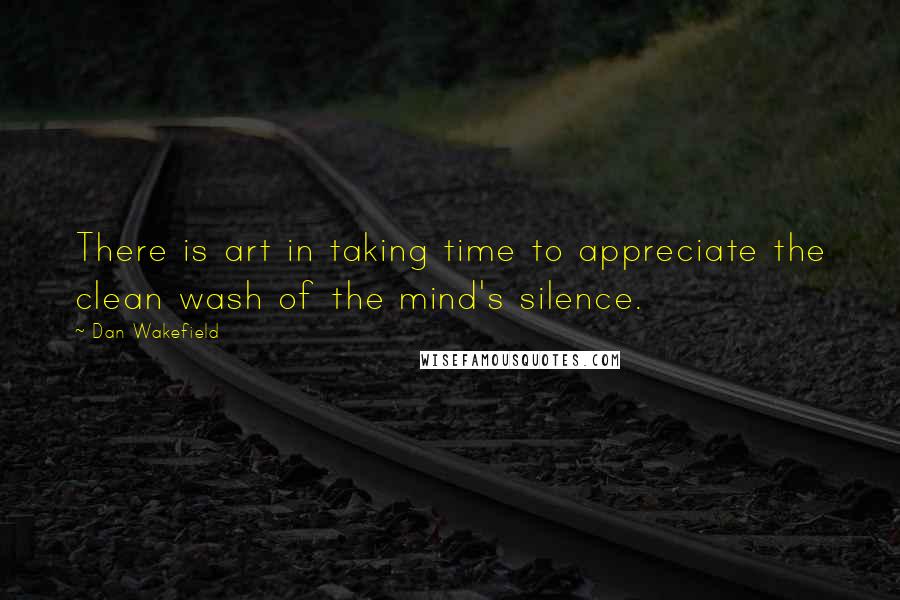 There is art in taking time to appreciate the clean wash of the mind's silence.

~ Dan Wakefield

WISEFAMOUSQUOTES.COM